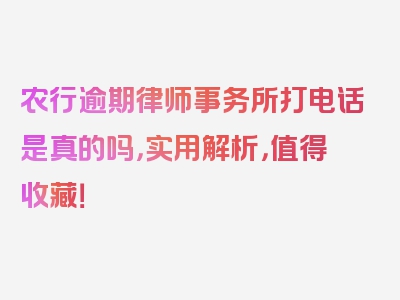 农行逾期律师事务所打电话是真的吗,实用解析,值得收藏!